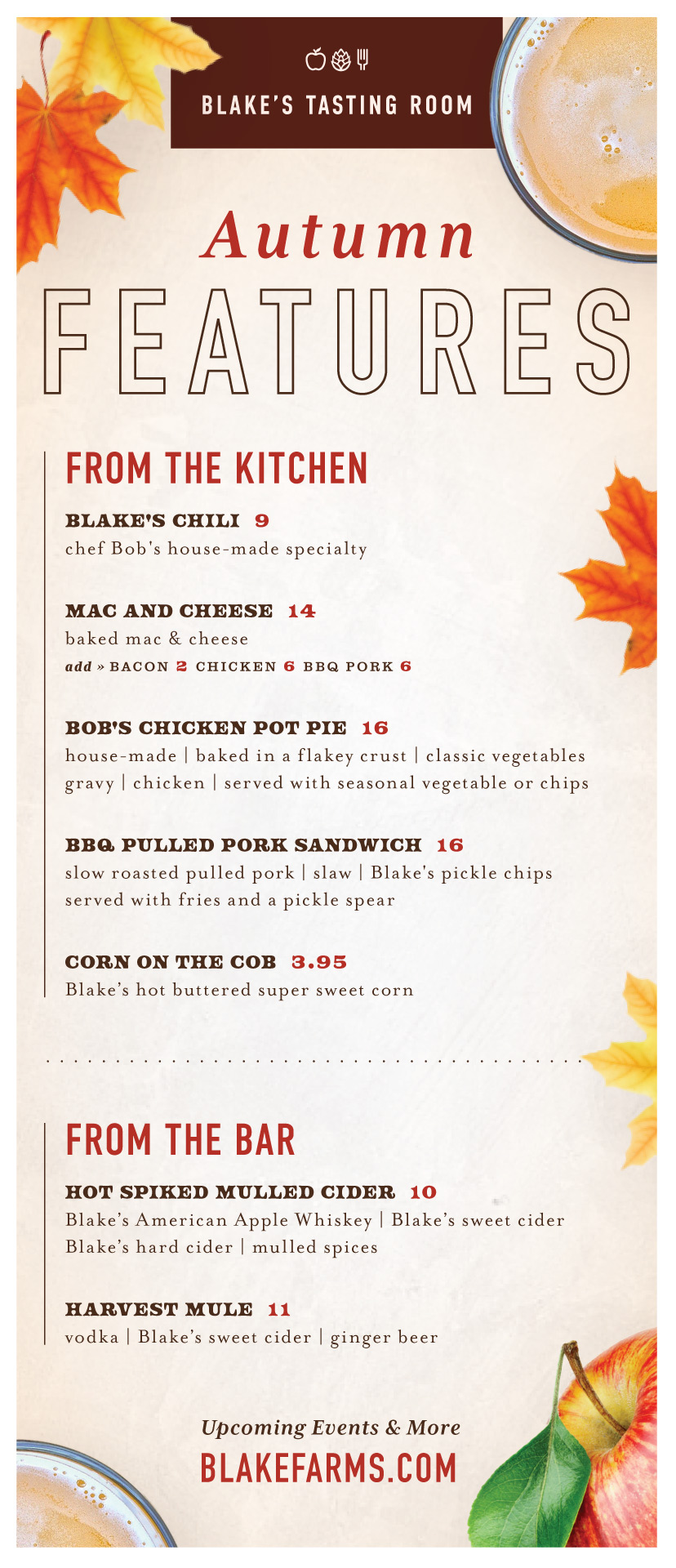 BLAKE'S TASTING ROOM

Autumn

FEATURES

FROM THE KITCHEN

BLAKE'S CHILI 9
chef Bob's house-made specialty

MAC AND CHEESE 14
baked mac & cheese
add » BACON 2 CHICKEN 6 BBQ PORK 6

BOB'S CHICKEN POT PIE 16
house-made | baked in a flakey crust | classic vegetables gravy | chicken | served with seasonal vegetable or chips

BBQ PULLED PORK SANDWICH 16
slow roasted pulled pork | slaw | Blake's pickle chips served with fries and a pickle spear

CORN ON THE COB 3.95
Blake's hot buttered super sweet corn

FROM THE BAR

HOT SPIKED MULLED CIDER 10
Blake's American Apple Whiskey | Blake's sweet cider Blake's hard cider | mulled spices

HARVEST MULE 11
vodka | Blake's sweet cider | ginger beer

Upcoming Events & More
BLAKEFARMS.COM